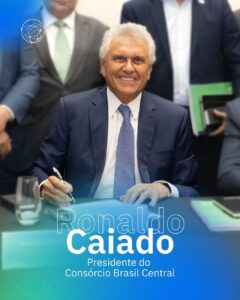 Ronaldo
Caiado
Presidente do
Consórcio Brasil Central